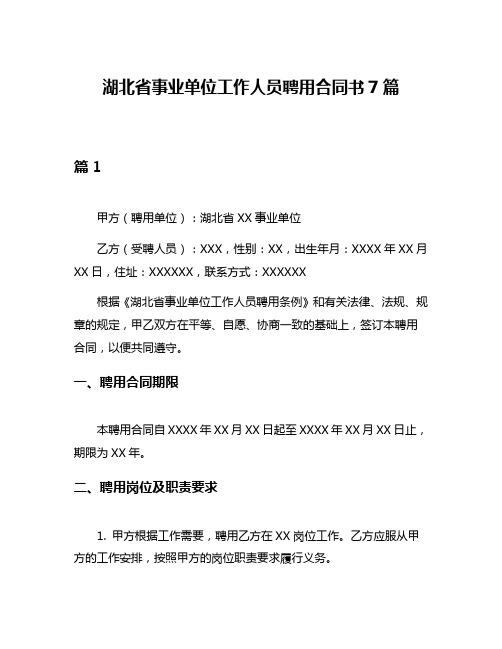 湖北省事业单位工作人员聘用合同书 7 篇

篇 1

甲方（聘用单位）：湖北省 XX 事业单位

乙方（受聘人员）：XXX，性别：XX，出生年月：XXXX 年 XX 月 XX 日，住址：XXXXXX，联系方式：XXXXXX

根据《湖北省事业单位工作人员聘用条例》和有关法律、法规、规章的规定，甲乙双方在平等、自愿、协商一致的基础上，签订本聘用合同，以便共同遵守。

一、聘用合同期限

本聘用合同自 XXXX 年 XX 月 XX 日起至 XXXX 年 XX 月 XX 日止，期限为 XX 年。

二、聘用岗位及职责要求

1. 甲方根据工作需要，聘用乙方在 XX 岗位工作。乙方应服从甲方的工作安排，按照甲方的岗位职责要求履行义务。